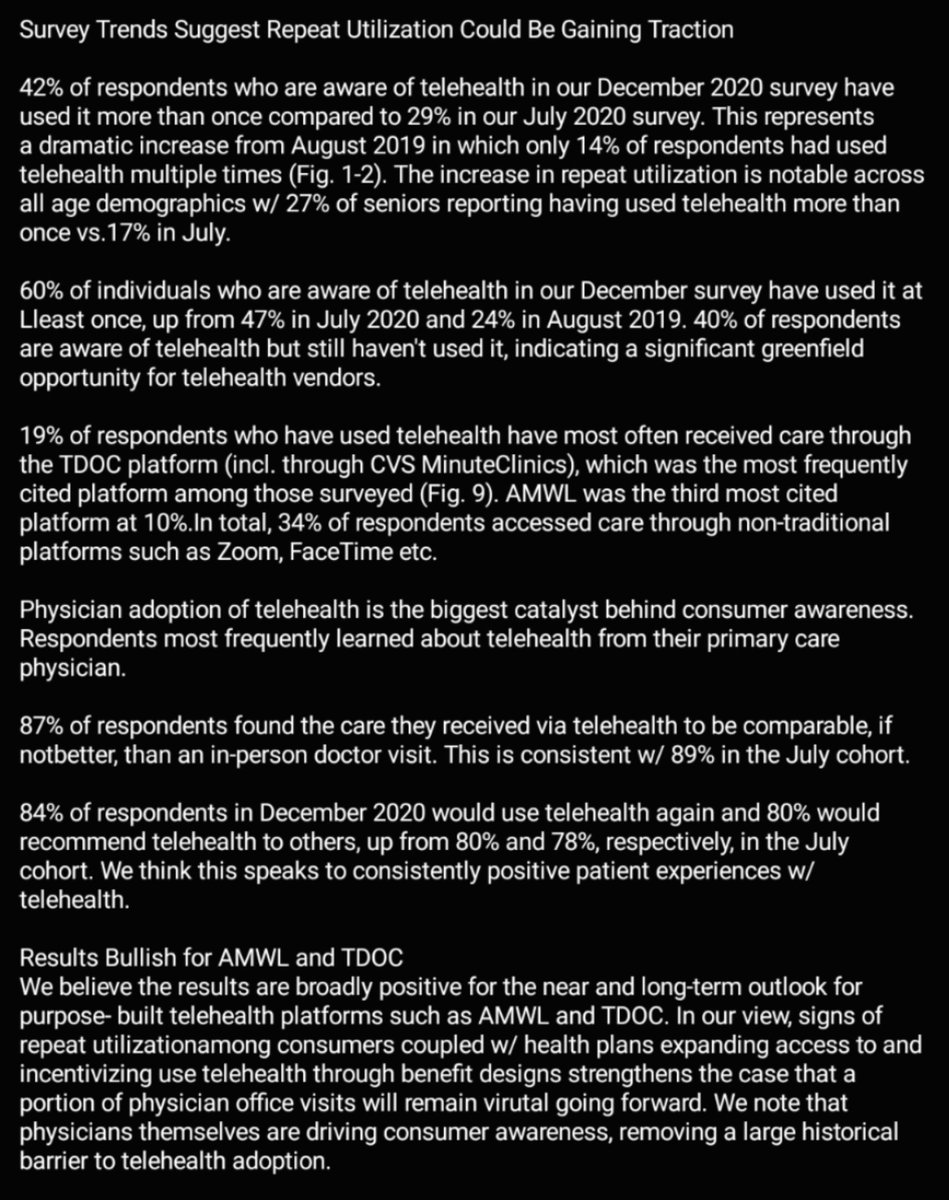 Survey Trends Suggest Repeat Utilization Could Be Gaining Traction

42% of respondents who are aware of telehealth in our December 2020 survey have used it more than once compared to 29% in our July 2020 survey. This represents a dramatic increase from August 2019 in which only 14% of respondents had used telehealth multiple times (Fig. 1-2). The increase in repeat utilization is notable across all age demographics w/ 27% of seniors reporting having used telehealth more than once vs.17% in July.

60% of individuals who are aware of telehealth in our December survey have used it at Lleast once, up from 47% in July 2020 and 24% in August 2019. 40% of respondents are aware of telehealth but still haven't used it, indicating a significant greenfield opportunity for telehealth vendors.

19% of respondents who have used telehealth have most often received care through the TDOC platform (incl. through CVS MinuteClinics), which was the most frequently cited platform among those surveyed (Fig. 9). AMWL was the third most cited platform at 10%.In total, 34% of respondents accessed care through non-traditional platforms such as Zoom, FaceTime etc.

Physician adoption of telehealth is the biggest catalyst behind consumer awareness. Respondents most frequently learned about telehealth from their primary care physician.

87% of respondents found the care they received via telehealth to be comparable, if notbetter, than an in-person doctor visit. This is consistent w/ 89% in the July cohort.

84% of respondents in December 2020 would use telehealth again and 80% would recommend telehealth to others, up from 80% and 78%, respectively, in the July cohort. We think this speaks to consistently positive patient experiences w/ telehealth.

Results Bullish for AMWL and TDOC
We believe the results are broadly positive for the near and long-term outlook for purpose- built telehealth platforms such as AMWL and TDOC. In our view, signs of repeat utilizationamong consumers coupled w/ health plans expanding access to and incentivizing use telehealth through benefit designs strengthens the case that a portion of physician office visits will remain virutal going forward. We note that physicians themselves are driving consumer awareness, removing a large historical barrier to telehealth adoption.